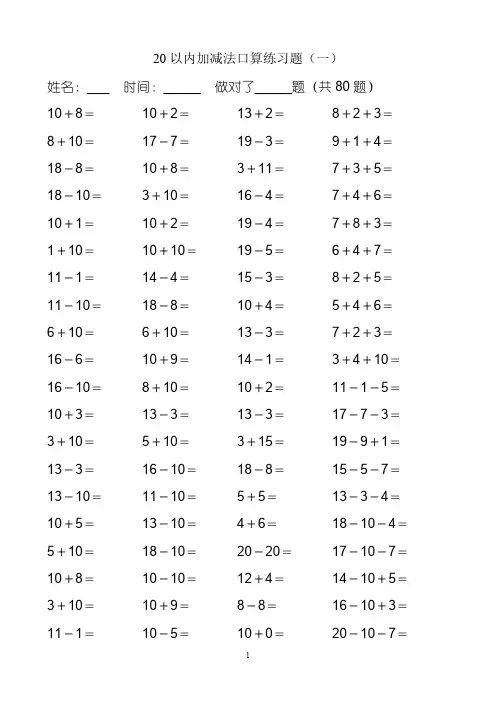 20 以内加减法口算练习题（一）

姓名：____ 时间：______ 做对了______题（共 80 题）

$10+8=$
$8+10=$
$18-8=$
$18-10=$
$10+1=$
$1+10=$
$11-1=$
$11-10=$
$6+10=$
$16-6=$
$16-10=$
$10+3=$
$3+10=$
$13-3=$
$13-10=$
$10+5=$
$5+10=$
$10+8=$
$3+10=$
$11-1=$

$10+2=$
$17-7=$
$10+8=$
$3+10=$
$10+2=$
$10+10=$
$14-4=$
$18-8=$
$6+10=$
$10+9=$
$8+10=$
$13-3=$
$5+10=$
$16-10=$
$11-10=$
$13-10=$
$18-10=$
$10-10=$
$10+9=$
$10-5=$

$13+2=$
$19-3=$
$3+11=$
$16-4=$
$19-4=$
$19-5=$
$15-3=$
$10+4=$
$13-3=$
$14-1=$
$10+2=$
$13-3=$
$3+15=$
$18-8=$
$5+5=$
$4+6=$
$20-20=$
$12+4=$
$8-8=$
$10+0=$

$8+2+3=$
$9+1+4=$
$7+3+5=$
$7+4+6=$
$7+8+3=$
$6+4+7=$
$8+2+5=$
$5+4+6=$
$7+2+3=$
$3+4+10=$
$11-1-5=$
$17-7-3=$
$19-9+1=$
$15-5-7=$
$13-3-4=$
$18-10-4=$
$17-10-7=$
$14-10+5=$
$16-10+3=$
$20-10-7=$

1